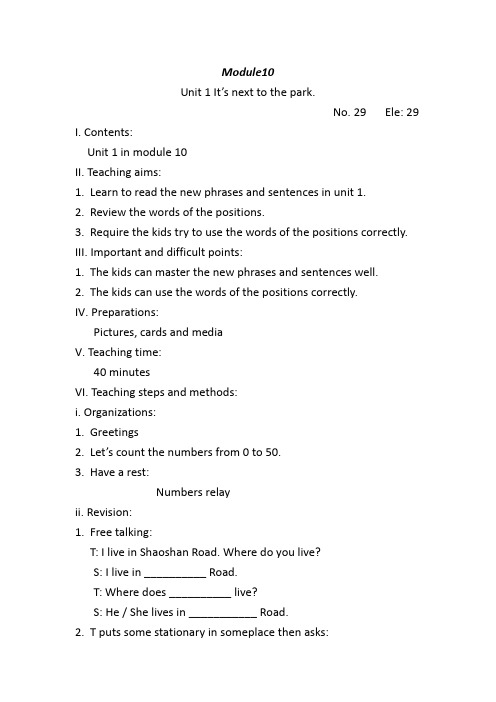 Module10

Unit 1 It's next to the park.

No. 29 Ele: 29

I. Contents:

Unit 1 in module 10

II. Teaching aims:

1. Learn to read the new phrases and sentences in unit 1.

2. Review the words of the positions.

3. Require the kids try to use the words of the positions correctly.

III. Important and difficult points:

1. The kids can master the new phrases and sentences well.

2. The kids can use the words of the positions correctly.

IV. Preparations:

Pictures, cards and media

V. Teaching time:

40 minutes

VI. Teaching steps and methods:

i. Organizations:

1. Greetings

2. Let's count the numbers from 0 to 50.

3. Have a rest:

Numbers relay

ii. Revision:

1. Free talking:

T: I live in Shaoshan Road. Where do you live?

S: I live in __________ Road.

T: Where does __________ live?

S: He / She lives in ___________ Road.

2. T puts some stationary in someplace then asks: